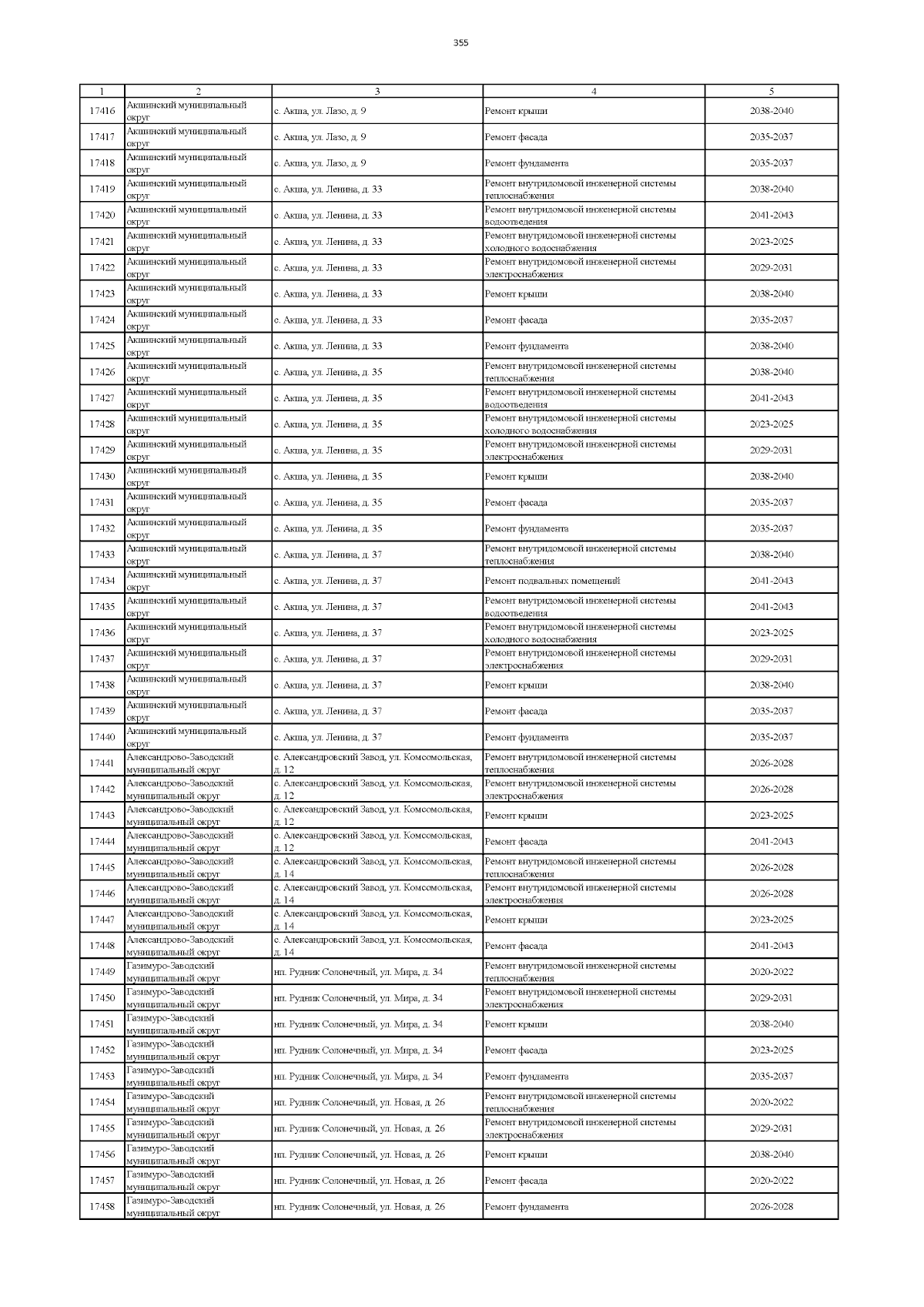 355

| 1 | 2 | 3 | 4 | 5 |
|---|---|---|---|---|
| 17416 | Акшинский муниципальный округ | с. Акша, ул. Лазо, д. 9 | Ремонт крыши | 2038-2040 |
| 17417 | Акшинский муниципальный округ | с. Акша, ул. Лазо, д. 9 | Ремонт фасада | 2035-2037 |
| 17418 | Акшинский муниципальный округ | с. Акша, ул. Лазо, д. 9 | Ремонт фундамента | 2035-2037 |
| 17419 | Акшинский муниципальный округ | с. Акша, ул. Ленина, д. 33 | Ремонт внутридомовой инженерной системы теплоснабжения | 2038-2040 |
| 17420 | Акшинский муниципальный округ | с. Акша, ул. Ленина, д. 33 | Ремонт внутридомовой инженерной системы водоотведения | 2041-2043 |
| 17421 | Акшинский муниципальный округ | с. Акша, ул. Ленина, д. 33 | Ремонт внутридомовой инженерной системы холодного водоснабжения | 2023-2025 |
| 17422 | Акшинский муниципальный округ | с. Акша, ул. Ленина, д. 33 | Ремонт внутридомовой инженерной системы электроснабжения | 2029-2031 |
| 17423 | Акшинский муниципальный округ | с. Акша, ул. Ленина, д. 33 | Ремонт крыши | 2038-2040 |
| 17424 | Акшинский муниципальный округ | с. Акша, ул. Ленина, д. 33 | Ремонт фасада | 2035-2037 |
| 17425 | Акшинский муниципальный округ | с. Акша, ул. Ленина, д. 33 | Ремонт фундамента | 2038-2040 |
| 17426 | Акшинский муниципальный округ | с. Акша, ул. Ленина, д. 35 | Ремонт внутридомовой инженерной системы теплоснабжения | 2038-2040 |
| 17427 | Акшинский муниципальный округ | с. Акша, ул. Ленина, д. 35 | Ремонт внутридомовой инженерной системы водоотведения | 2041-2043 |
| 17428 | Акшинский муниципальный округ | с. Акша, ул. Ленина, д. 35 | Ремонт внутридомовой инженерной системы холодного водоснабжения | 2023-2025 |
| 17429 | Акшинский муниципальный округ | с. Акша, ул. Ленина, д. 35 | Ремонт внутридомовой инженерной системы электроснабжения | 2029-2031 |
| 17430 | Акшинский муниципальный округ | с. Акша, ул. Ленина, д. 35 | Ремонт крыши | 2038-2040 |
| 17431 | Акшинский муниципальный округ | с. Акша, ул. Ленина, д. 35 | Ремонт фасада | 2035-2037 |
| 17432 | Акшинский муниципальный округ | с. Акша, ул. Ленина, д. 35 | Ремонт фундамента | 2035-2037 |
| 17433 | Акшинский муниципальный округ | с. Акша, ул. Ленина, д. 37 | Ремонт внутридомовой инженерной системы теплоснабжения | 2038-2040 |
| 17434 | Акшинский муниципальный округ | с. Акша, ул. Ленина, д. 37 | Ремонт подвальных помещений | 2041-2043 |
| 17435 | Акшинский муниципальный округ | с. Акша, ул. Ленина, д. 37 | Ремонт внутридомовой инженерной системы водоотведения | 2041-2043 |
| 17436 | Акшинский муниципальный округ | с. Акша, ул. Ленина, д. 37 | Ремонт внутридомовой инженерной системы холодного водоснабжения | 2023-2025 |
| 17437 | Акшинский муниципальный округ | с. Акша, ул. Ленина, д. 37 | Ремонт внутридомовой инженерной системы электроснабжения | 2029-2031 |
| 17438 | Акшинский муниципальный округ | с. Акша, ул. Ленина, д. 37 | Ремонт крыши | 2038-2040 |
| 17439 | Акшинский муниципальный округ | с. Акша, ул. Ленина, д. 37 | Ремонт фасада | 2035-2037 |
| 17440 | Акшинский муниципальный округ | с. Акша, ул. Ленина, д. 37 | Ремонт фундамента | 2035-2037 |
| 17441 | Александрово-Заводский муниципальный округ | с. Александровский Завод, ул. Комсомольская, д. 12 | Ремонт внутридомовой инженерной системы теплоснабжения | 2026-2028 |
| 17442 | Александрово-Заводский муниципальный округ | с. Александровский Завод, ул. Комсомольская, д. 12 | Ремонт внутридомовой инженерной системы электроснабжения | 2026-2028 |
| 17443 | Александрово-Заводский муниципальный округ | с. Александровский Завод, ул. Комсомольская, д. 12 | Ремонт крыши | 2023-2025 |
| 17444 | Александрово-Заводский муниципальный округ | с. Александровский Завод, ул. Комсомольская, д. 12 | Ремонт фасада | 2041-2043 |
| 17445 | Александрово-Заводский муниципальный округ | с. Александровский Завод, ул. Комсомольская, д. 14 | Ремонт внутридомовой инженерной системы теплоснабжения | 2026-2028 |
| 17446 | Александрово-Заводский муниципальный округ | с. Александровский Завод, ул. Комсомольская, д. 14 | Ремонт внутридомовой инженерной системы электроснабжения | 2026-2028 |
| 17447 | Александрово-Заводский муниципальный округ | с. Александровский Завод, ул. Комсомольская, д. 14 | Ремонт крыши | 2023-2025 |
| 17448 | Александрово-Заводский муниципальный округ | с. Александровский Завод, ул. Комсомольская, д. 14 | Ремонт фасада | 2041-2043 |
| 17449 | Газимуро-Заводский муниципальный округ | нп. Рудник Солонечный, ул. Мира, д. 34 | Ремонт внутридомовой инженерной системы теплоснабжения | 2020-2022 |
| 17450 | Газимуро-Заводский муниципальный округ | нп. Рудник Солонечный, ул. Мира, д. 34 | Ремонт внутридомовой инженерной системы электроснабжения | 2029-2031 |
| 17451 | Газимуро-Заводский муниципальный округ | нп. Рудник Солонечный, ул. Мира, д. 34 | Ремонт крыши | 2038-2040 |
| 17452 | Газимуро-Заводский муниципальный округ | нп. Рудник Солонечный, ул. Мира, д. 34 | Ремонт фасада | 2023-2025 |
| 17453 | Газимуро-Заводский муниципальный округ | нп. Рудник Солонечный, ул. Мира, д. 34 | Ремонт фундамента | 2035-2037 |
| 17454 | Газимуро-Заводский муниципальный округ | нп. Рудник Солонечный, ул. Новая, д. 26 | Ремонт внутридомовой инженерной системы теплоснабжения | 2020-2022 |
| 17455 | Газимуро-Заводский муниципальный округ | нп. Рудник Солонечный, ул. Новая, д. 26 | Ремонт внутридомовой инженерной системы электроснабжения | 2029-2031 |
| 17456 | Газимуро-Заводский муниципальный округ | нп. Рудник Солонечный, ул. Новая, д. 26 | Ремонт крыши | 2038-2040 |
| 17457 | Газимуро-Заводский муниципальный округ | нп. Рудник Солонечный, ул. Новая, д. 26 | Ремонт фасада | 2020-2022 |
| 17458 | Газимуро-Заводский муниципальный округ | нп. Рудник Солонечный, ул. Новая, д. 26 | Ремонт фундамента | 2026-2028 |